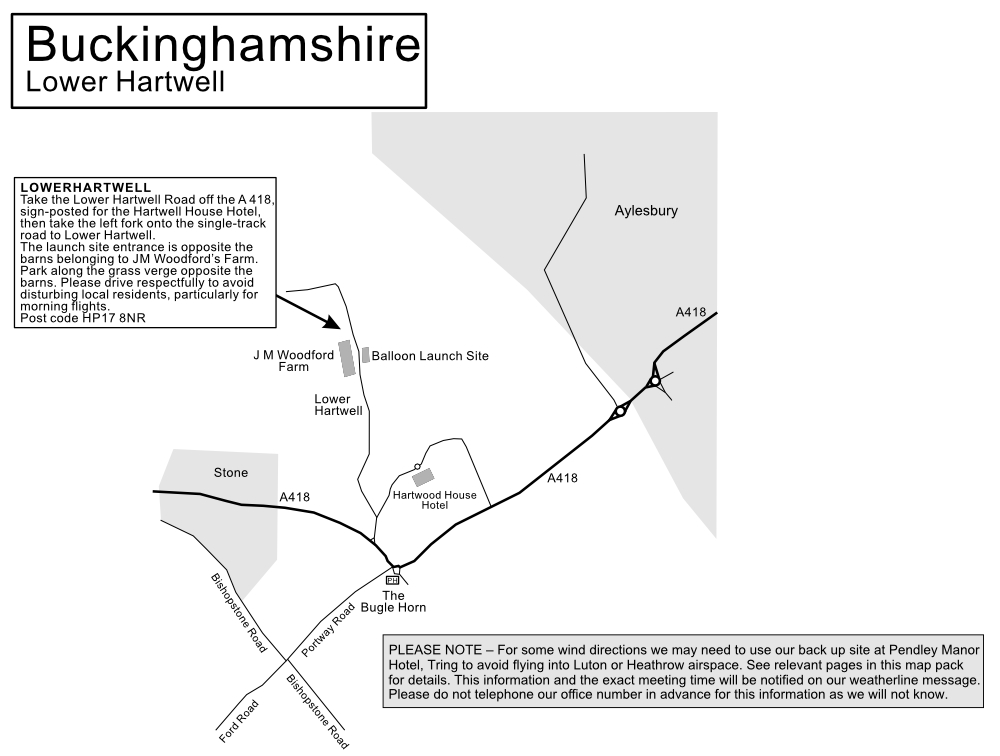 Buckinghamshire
Lower Hartwell

LOWERHARTWELL
Take the Lower Hartwell Road off the A 418, sign-posted for the Hartwell House Hotel, then take the left fork onto the single-track road to Lower Hartwell.
The launch site entrance is opposite the barns belonging to JM Woodford's Farm. Park along the grass verge opposite the barns. Please drive respectfully to avoid disturbing local residents, particularly for morning flights.
Post code HP17 8NR

Aylesbury

A418

J M Woodford Farm

Balloon Launch Site

Lower Hartwell

Stone

A418

Hartwood House Hotel

A418

PH

The Bugle Horn

Bishopstone Road

Portway Road

Ford Road

Bishopstone Road

PLEASE NOTE – For some wind directions we may need to use our back up site at Pendley Manor Hotel, Tring to avoid flying into Luton or Heathrow airspace. See relevant pages in this map pack for details. This information and the exact meeting time will be notified on our weatherline message. Please do not telephone our office number in advance for this information as we will not know.